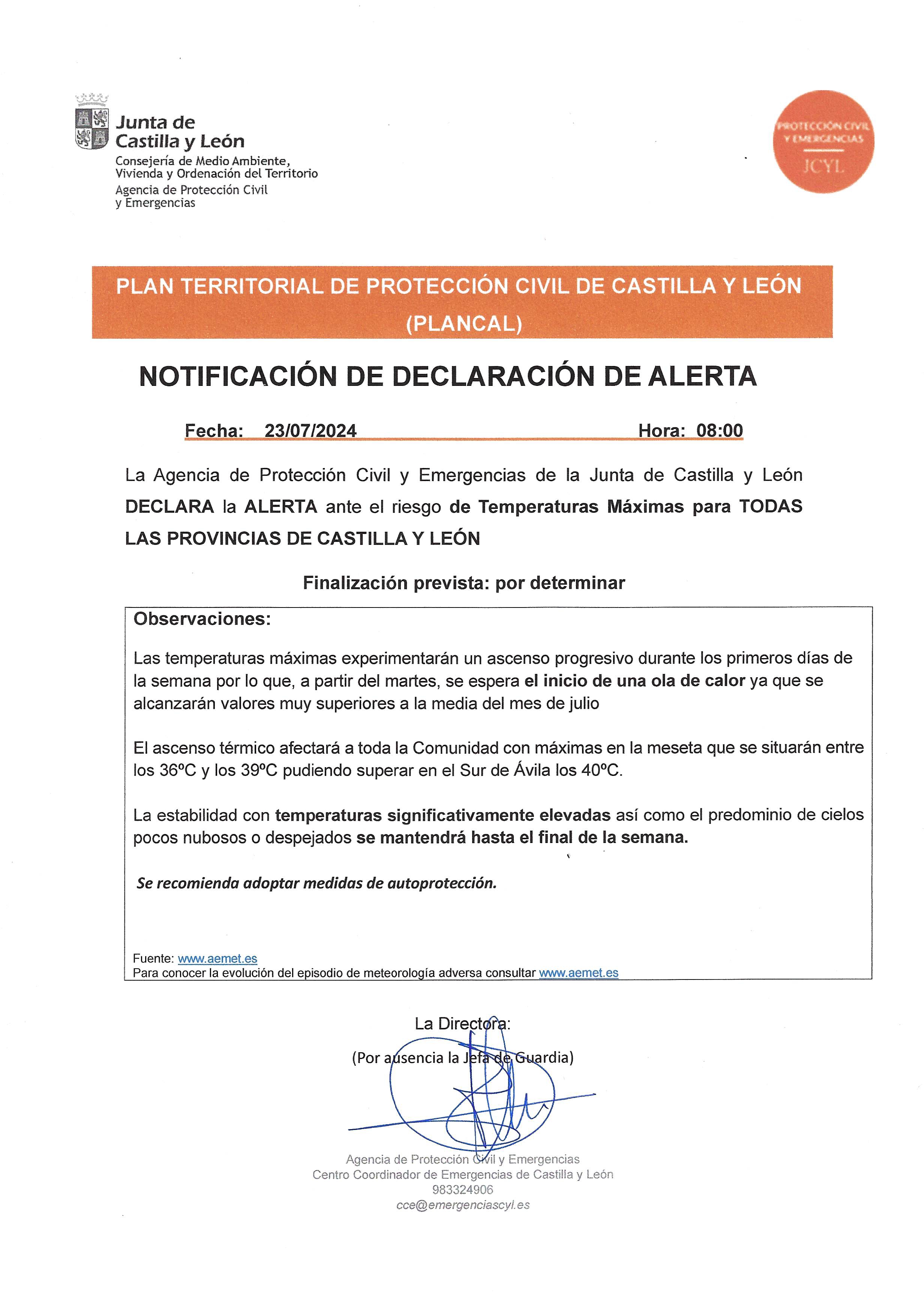 Junta de Castilla y León
Consejería de Medio Ambiente, Vivienda y Ordenación del Territorio
Agencia de Protección Civil y Emergencias

PROTECCIÓN CIVIL Y EMERGENCIAS
JCYL

PLAN TERRITORIAL DE PROTECCIÓN CIVIL DE CASTILLA Y LEÓN (PLANCAL)

NOTIFICACIÓN DE DECLARACIÓN DE ALERTA

Fecha: 23/07/2024 Hora: 08:00

La Agencia de Protección Civil y Emergencias de la Junta de Castilla y León DECLARA la ALERTA ante el riesgo de Temperaturas Máximas para TODAS LAS PROVINCIAS DE CASTILLA Y LEÓN

Finalización prevista: por determinar

Observaciones:

Las temperaturas máximas experimentarán un ascenso progresivo durante los primeros días de la semana por lo que, a partir del martes, se espera el inicio de una ola de calor ya que se alcanzarán valores muy superiores a la media del mes de julio

El ascenso térmico afectará a toda la Comunidad con máximas en la meseta que se situarán entre los 36ºC y los 39ºC pudiendo superar en el Sur de Ávila los 40ºC.

La estabilidad con temperaturas significativamente elevadas así como el predominio de cielos pocos nubosos o despejados se mantendrá hasta el final de la semana.

Se recomienda adoptar medidas de autoprotección.

Fuente: www.aemet.es
Para conocer la evolución del episodio de meteorología adversa consultar www.aemet.es

La Directora:
(Por ausencia la Jefa de Guardia)

Agencia de Protección Civil y Emergencias
Centro Coordinador de Emergencias de Castilla y León
983324906
cce@emergenciascyl.es